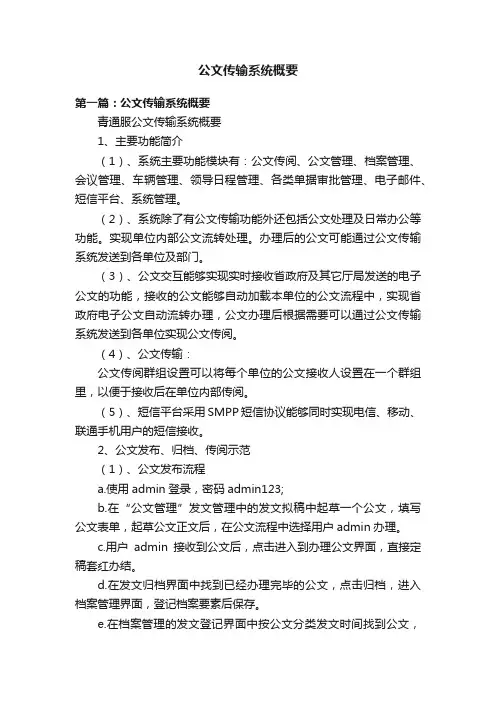 公文传输系统概要

第一篇：公文传输系统概要

青通服公文传输系统概要

1、主要功能简介

（1）、系统主要功能模块有：公文传阅、公文管理、档案管理、会议管理、车辆管理、领导日程管理、各类单据审批管理、电子邮件、短信平台、系统管理。

（2）、系统除了有公文传输功能外还包括公文处理及日常办公等功能。实现单位内部公文流转处理。办理后的公文可能通过公文传输系统发送到各单位及部门。

（3）、公文交互能够实现实时接收省政府及其它厅局发送的电子公文的功能，接收的公文能够自动加载本单位的公文流程中，实现省政府电子公文自动流转办理，公文办理后根据需要可以通过公文传输系统发送到各单位实现公文传阅。

（4）、公文传输：

公文传阅群组设置可以将每个单位的公文接收人设置在一个群组里，以便于接收后在单位内部传阅。

（5）、短信平台采用SMPP短信协议能够同时实现电信、移动、联通手机用户的短信接收。

2、公文发布、归档、传阅示范

（1）、公文发布流程

a.使用 admin 登录，密码 admin123;

b.在“公文管理”发文管理中的发文拟稿中起草一个公文，填写公文表单，起草公文正文后，在公文流程中选择用户 admin 办理。

c.用户 admin 接收到公文后，点击进入到办理公文界面，直接定稿套红办结。

d.在发文归档界面中找到已经办理完毕的公文，点击归档，进入档案管理界面，登记档案要素后保存。

e.在档案管理的发文登记界面中按公文分类发文时间找到公文，